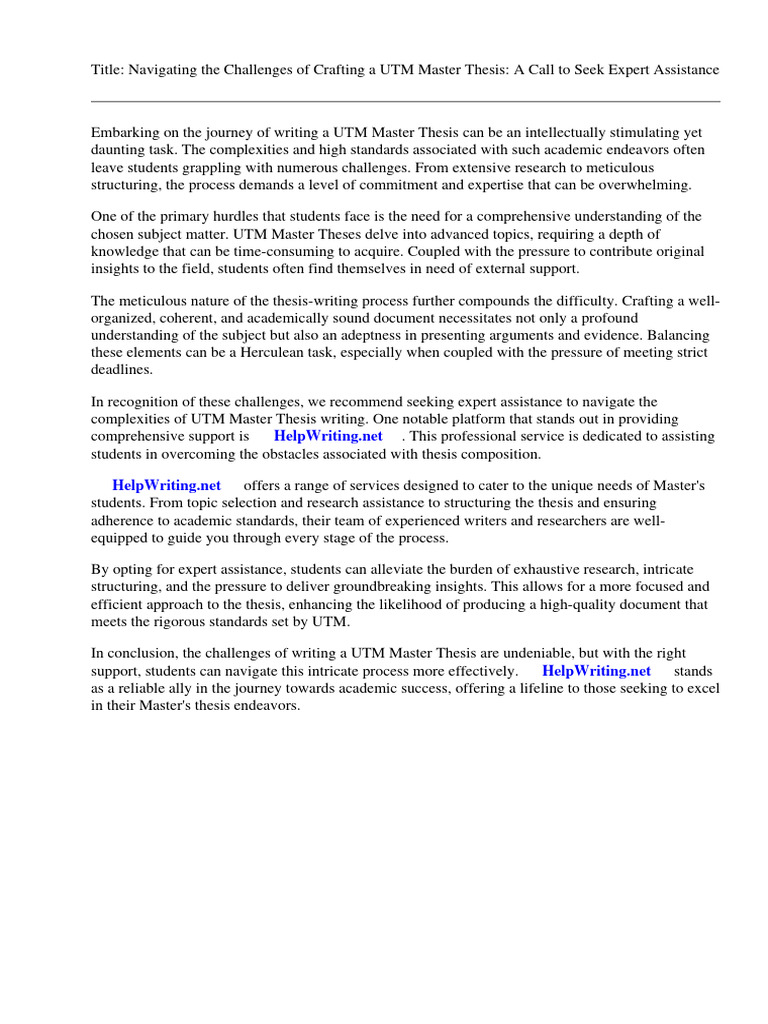 Title: Navigating the Challenges of Crafting a UTM Master Thesis: A Call to Seek Expert Assistance

Embarking on the journey of writing a UTM Master Thesis can be an intellectually stimulating yet daunting task. The complexities and high standards associated with such academic endeavors often leave students grappling with numerous challenges. From extensive research to meticulous structuring, the process demands a level of commitment and expertise that can be overwhelming.

One of the primary hurdles that students face is the need for a comprehensive understanding of the chosen subject matter. UTM Master Theses delve into advanced topics, requiring a depth of knowledge that can be time-consuming to acquire. Coupled with the pressure to contribute original insights to the field, students often find themselves in need of external support.

The meticulous nature of the thesis-writing process further compounds the difficulty. Crafting a well-organized, coherent, and academically sound document necessitates not only a profound understanding of the subject but also an adeptness in presenting arguments and evidence. Balancing these elements can be a Herculean task, especially when coupled with the pressure of meeting strict deadlines.

In recognition of these challenges, we recommend seeking expert assistance to navigate the complexities of UTM Master Thesis writing. One notable platform that stands out in providing comprehensive support is HelpWriting.net . This professional service is dedicated to assisting students in overcoming the obstacles associated with thesis composition.

HelpWriting.net offers a range of services designed to cater to the unique needs of Master's students. From topic selection and research assistance to structuring the thesis and ensuring adherence to academic standards, their team of experienced writers and researchers are well-equipped to guide you through every stage of the process.

By opting for expert assistance, students can alleviate the burden of exhaustive research, intricate structuring, and the pressure to deliver groundbreaking insights. This allows for a more focused and efficient approach to the thesis, enhancing the likelihood of producing a high-quality document that meets the rigorous standards set by UTM.

In conclusion, the challenges of writing a UTM Master Thesis are undeniable, but with the right support, students can navigate this intricate process more effectively. HelpWriting.net stands as a reliable ally in the journey towards academic success, offering a lifeline to those seeking to excel in their Master's thesis endeavors.